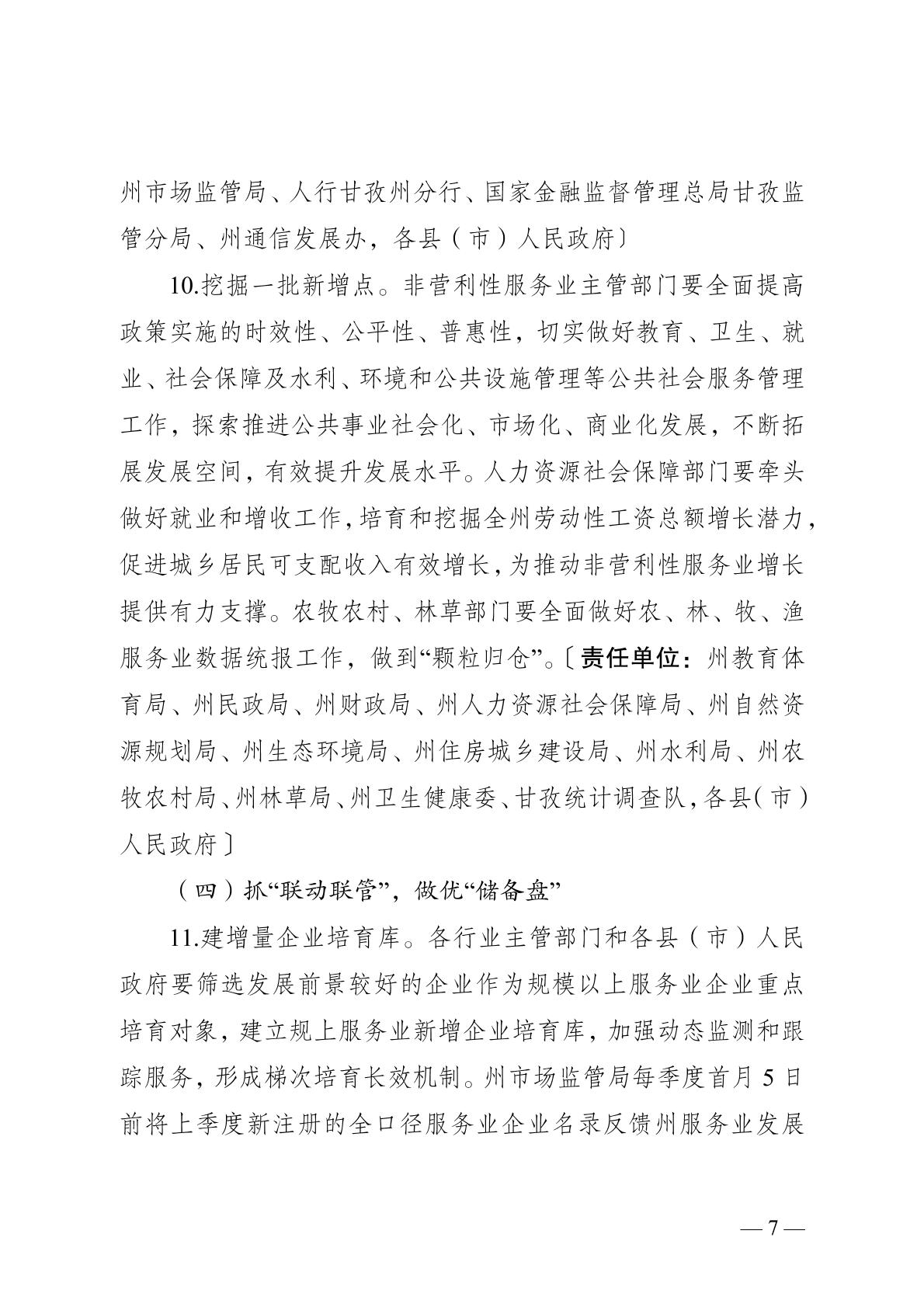 州市场监管局、人行甘孜州分行、国家金融监督管理总局甘孜监管分局、州通信发展办，各县（市）人民政府〕

10.挖掘一批新增点。非营利性服务业主管部门要全面提高政策实施的时效性、公平性、普惠性，切实做好教育、卫生、就业、社会保障及水利、环境和公共设施管理等公共社会服务管理工作，探索推进公共事业社会化、市场化、商业化发展，不断拓展发展空间，有效提升发展水平。人力资源社会保障部门要牵头做好就业和增收工作，培育和挖掘全州劳动性工资总额增长潜力，促进城乡居民可支配收入有效增长，为推动非营利性服务业增长提供有力支撑。农牧农村、林草部门要全面做好农、林、牧、渔服务业数据统报工作，做到“颗粒归仓”。〔责任单位：州教育体育局、州民政局、州财政局、州人力资源社会保障局、州自然资源规划局、州生态环境局、州住房城乡建设局、州水利局、州农牧农村局、州林草局、州卫生健康委、甘孜统计调查队，各县（市）人民政府〕

（四）抓“联动联管”，做优“储备盘”

11.建增量企业培育库。各行业主管部门和各县（市）人民政府要筛选发展前景较好的企业作为规模以上服务业企业重点培育对象，建立规上服务业新增企业培育库，加强动态监测和跟踪服务，形成梯次培育长效机制。州市场监管局每季度首月5日前将上季度新注册的全口径服务业企业名录反馈州服务业发展

— 7 —